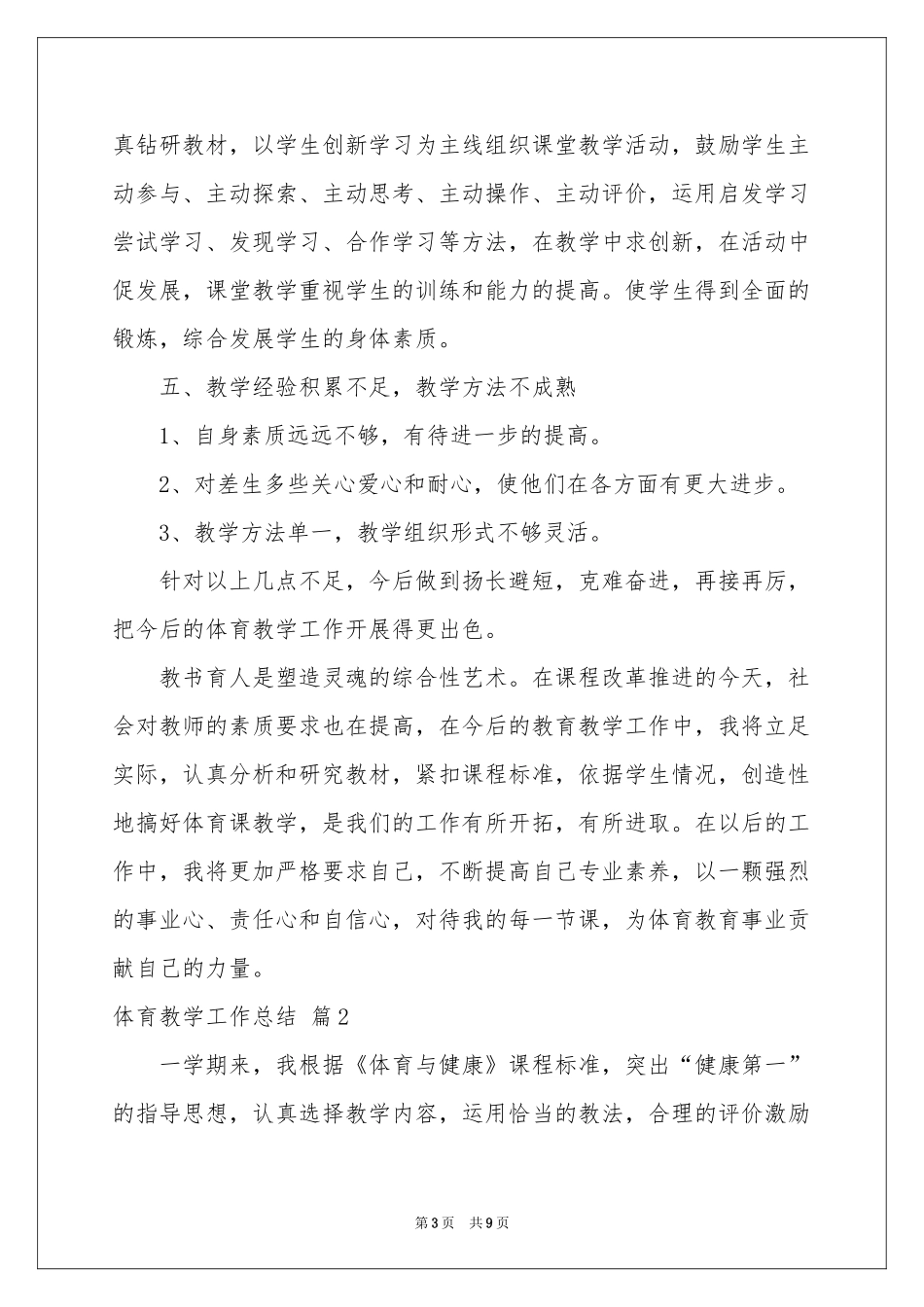 真钻研教材，以学生创新学习为主线组织课堂教学活动，鼓励学生主动参与、主动探索、主动思考、主动操作、主动评价，运用启发学习尝试学习、发现学习、合作学习等方法，在教学中求创新，在活动中促发展，课堂教学重视学生的训练和能力的提高。使学生得到全面的锻炼，综合发展学生的身体素质。

五、教学经验积累不足，教学方法不成熟

1、自身素质远远不够，有待进一步的提高。

2、对差生多些关心爱心和耐心，使他们在各方面有更大进步。

3、教学方法单一，教学组织形式不够灵活。

针对以上几点不足，今后做到扬长避短，克难奋进，再接再厉，把今后的体育教学工作开展得更出色。

教书育人是塑造灵魂的综合性艺术。在课程改革推进的今天，社会对教师的素质要求也在提高，在今后的教育教学工作中，我将立足实际，认真分析和研究教材，紧扣课程标准，依据学生情况，创造性地搞好体育课教学，是我们的工作有所开拓，有所进取。在以后的工作中，我将更加严格要求自己，不断提高自己专业素养，以一颗强烈的事业心、责任心和自信心，对待我的每一节课，为体育教育事业贡献自己的力量。

体育教学工作总结 篇2

一学期来，我根据《体育与健康》课程标准，突出“健康第一”的指导思想，认真选择教学内容，运用恰当的教法，合理的评价激励

第3页 共9页